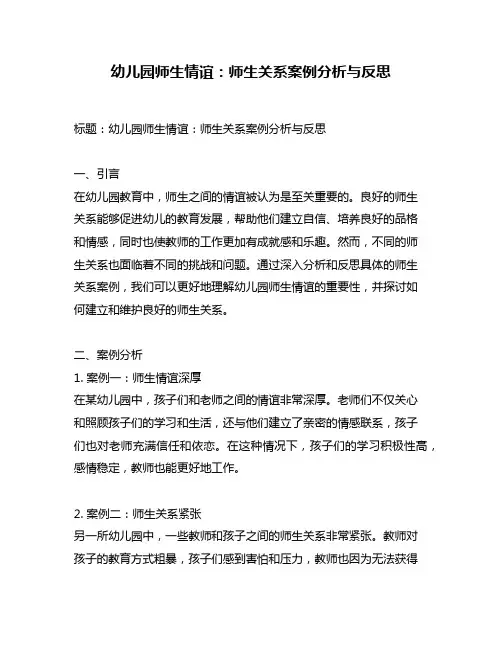 幼儿园师生情谊：师生关系案例分析与反思

标题：幼儿园师生情谊：师生关系案例分析与反思

一、引言
在幼儿园教育中，师生之间的情谊被认为是至关重要的。良好的师生关系能够促进幼儿的教育发展，帮助他们建立自信、培养良好的品格和情感，同时也使教师的工作更加有成就感和乐趣。然而，不同的师生关系也面临着不同的挑战和问题。通过深入分析和反思具体的师生关系案例，我们可以更好地理解幼儿园师生情谊的重要性，并探讨如何建立和维护良好的师生关系。

二、案例分析
1. 案例一：师生情谊深厚
在某幼儿园中，孩子们和老师之间的情谊非常深厚。老师们不仅关心和照顾孩子们的学习和生活，还与他们建立了亲密的情感联系，孩子们也对老师充满信任和依恋。在这种情况下，孩子们的学习积极性高，感情稳定，教师也能更好地工作。

2. 案例二：师生关系紧张
另一所幼儿园中，一些教师和孩子之间的师生关系非常紧张。教师对孩子的教育方式粗暴，孩子们感到害怕和压力，教师也因为无法获得